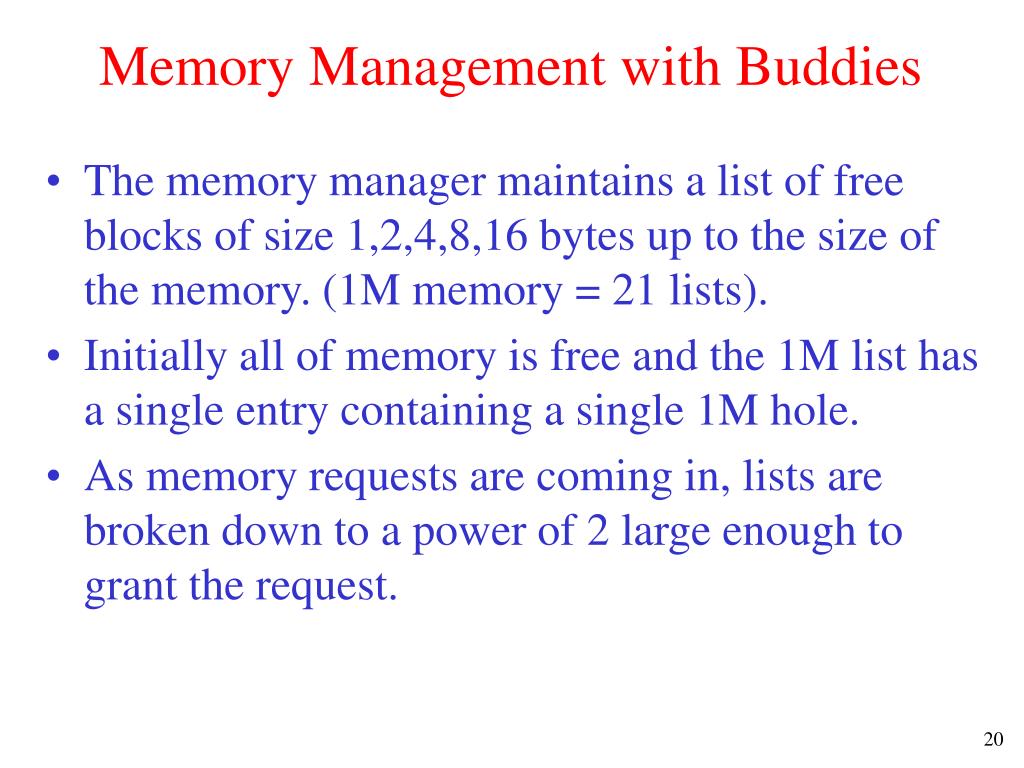 Memory Management with Buddies

• The memory manager maintains a list of free blocks of size 1,2,4,8,16 bytes up to the size of the memory. (1M memory = 21 lists).
• Initially all of memory is free and the 1M list has a single entry containing a single 1M hole.
• As memory requests are coming in, lists are broken down to a power of 2 large enough to grant the request.

20